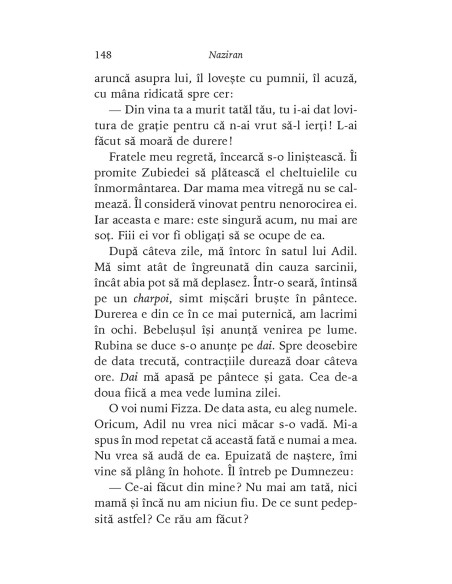 148 Naziran

aruncă asupra lui, îl lovește cu pumnii, îl acuză, cu mâna ridicată spre cer:

— Din vina ta a murit tatăl tău, tu i-ai dat lovitura de grație pentru că n-ai vrut să-l ierți! L-ai făcut să moară de durere!

Fratele meu regretă, încearcă s-o liniștească. Îi promite Zubiedei să plătească el cheltuielile cu înmormântarea. Dar mama mea vitregă nu se calmează. Îl consideră vinovat pentru nenorocirea ei. Iar aceasta e mare: este singură acum, nu mai are soț. Fiii ei vor fi obligați să se ocupe de ea.

După câteva zile, mă întorc în satul lui Adil. Mă simt atât de îngreunată din cauza sarcinii, încât abia pot să mă deplasez. Într-o seară, întinsă pe un charpoi, simt mișcări bruște în pântece. Durerea e din ce în ce mai puternică, am lacrimi în ochi. Bebelușul își anunță venirea pe lume. Rubina se duce s-o anunțe pe dai. Spre deosebire de data trecută, contracțiile durează doar câteva ore. Dai mă apasă pe pântece și gata. Cea de-a doua fiică a mea vede lumina zilei.

O voi numi Fizza. De data asta, eu aleg numele. Oricum, Adil nu vrea nici măcar s-o vadă. Mi-a spus în mod repetat că această fată e numai a mea. Nu vrea să audă de ea. Epuizată de naștere, îmi vine să plâng în hohote. Îl întreb pe Dumnezeu:

— Ce-ai făcut din mine? Nu mai am tată, nici mamă și încă nu am niciun fiu. De ce sunt pedepsită astfel? Ce rău am făcut?